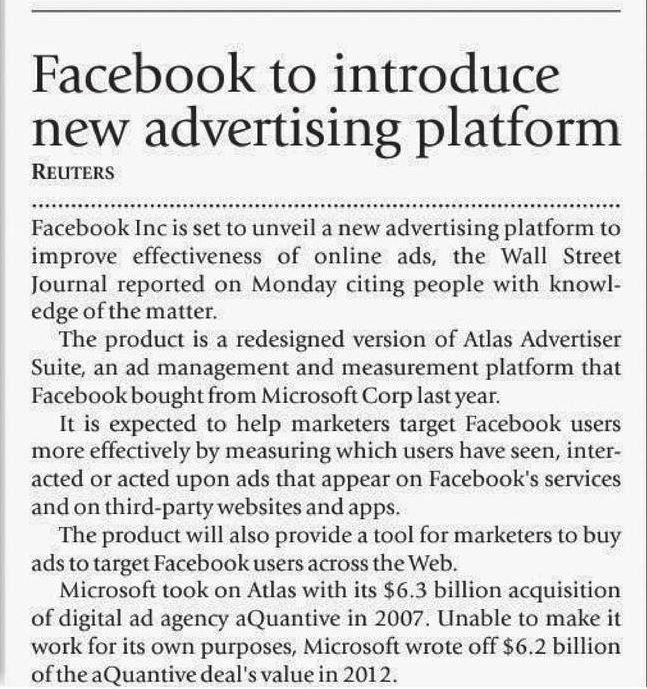 Facebook to introduce new advertising platform

REUTERS

Facebook Inc is set to unveil a new advertising platform to improve effectiveness of online ads, the Wall Street Journal reported on Monday citing people with knowledge of the matter.

The product is a redesigned version of Atlas Advertiser Suite, an ad management and measurement platform that Facebook bought from Microsoft Corp last year.

It is expected to help marketers target Facebook users more effectively by measuring which users have seen, interacted or acted upon ads that appear on Facebook's services and on third-party websites and apps.

The product will also provide a tool for marketers to buy ads to target Facebook users across the Web.

Microsoft took on Atlas with its $6.3 billion acquisition of digital ad agency aQuantive in 2007. Unable to make it work for its own purposes, Microsoft wrote off $6.2 billion of the aQuantive deal's value in 2012.